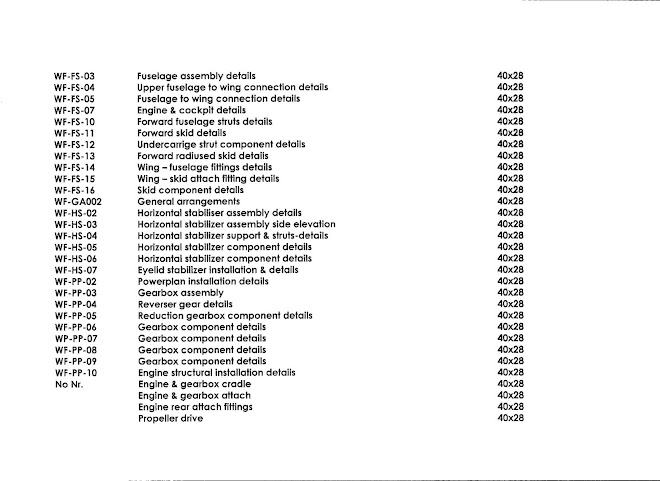 | WF-FS-03 | Fuselage assembly details | 40x28 |
|---|---|---|
| WF-FS-04 | Upper fuselage to wing connection details | 40x28 |
| WF-FS-05 | Fuselage to wing connection details | 40x28 |
| WF-FS-07 | Engine & cockpit details | 40x28 |
| WF-FS-10 | Forward fuselage struts details | 40x28 |
| WF-FS-11 | Forward skid details | 40x28 |
| WF-FS-12 | Undercarrige strut component details | 40x28 |
| WF-FS-13 | Forward radiused skid details | 40x28 |
| WF-FS-14 | Wing – fuselage fittings details | 40x28 |
| WF-FS-15 | Wing – skid attach fitting details | 40x28 |
| WF-FS-16 | Skid component details | 40x28 |
| WF-GA002 | General arrangements | 40x28 |
| WF-HS-02 | Horizontal stabiliser assembly details | 40x28 |
| WF-HS-03 | Horizontal stabilizer assembly side elevation | 40x28 |
| WF-HS-04 | Horizontal stabilizer support & struts-details | 40x28 |
| WF-HS-05 | Horizontal stabilizer component details | 40x28 |
| WF-HS-06 | Horizontal stabilizer component details | 40x28 |
| WF-HS-07 | Eyelid stabilizer installation & details | 40x28 |
| WF-PP-02 | Powerplan installation details | 40x28 |
| WF-PP-03 | Gearbox assembly | 40x28 |
| WF-PP-04 | Reverser gear details | 40x28 |
| WF-PP-05 | Reduction gearbox component details | 40x28 |
| WF-PP-06 | Gearbox component details | 40x28 |
| WP-PP-07 | Gearbox component details | 40x28 |
| WF-PP-08 | Gearbox component details | 40x28 |
| WF-PP-09 | Gearbox component details | 40x28 |
| WF-PP-10 | Engine structural installation details | 40x28 |
| No Nr. | Engine & gearbox cradle | 40x28 |
|  | Engine & gearbox attach | 40x28 |
|  | Engine rear attach fittings | 40x28 |
|  | Propeller drive | 40x28 |